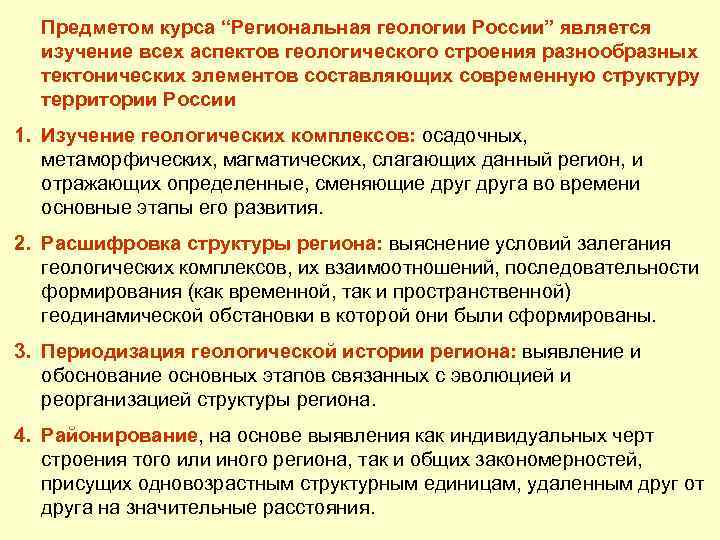 Предметом курса “Региональная геологии России” является изучение всех аспектов геологического строения разнообразных тектонических элементов составляющих современную структуру территории России

1. Изучение геологических комплексов: осадочных, метаморфических, магматических, слагающих данный регион, и отражающих определенные, сменяющие друг друга во времени основные этапы его развития.

2. Расшифровка структуры региона: выяснение условий залегания геологических комплексов, их взаимоотношений, последовательности формирования (как временной, так и пространственной) геодинамической обстановки в которой они были сформированы.

3. Периодизация геологической истории региона: выявление и обоснование основных этапов связанных с эволюцией и реорганизацией структуры региона.

4. Районирование, на основе выявления как индивидуальных черт строения того или иного региона, так и общих закономерностей, присущих одновозрастным структурным единицам, удаленным друг от друга на значительные расстояния.